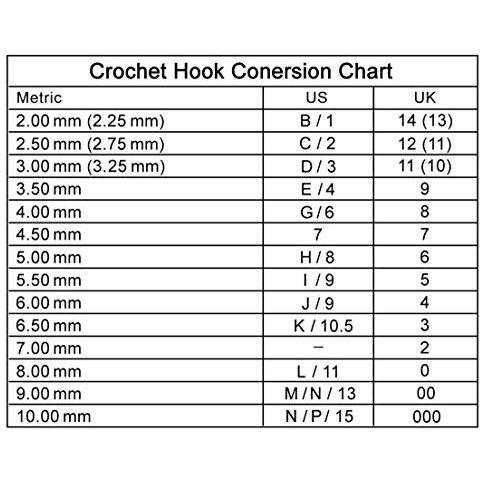 Crochet Hook Conersion Chart

| Metric | US | UK |
|---|---|---|
| 2.00 mm (2.25 mm) | B / 1 | 14 (13) |
| 2.50 mm (2.75 mm) | C / 2 | 12 (11) |
| 3.00 mm (3.25 mm) | D / 3 | 11 (10) |
| 3.50 mm | E / 4 | 9 |
| 4.00 mm | G / 6 | 8 |
| 4.50 mm | 7 | 7 |
| 5.00 mm | H / 8 | 6 |
| 5.50 mm | I / 9 | 5 |
| 6.00 mm | J / 9 | 4 |
| 6.50 mm | K / 10.5 | 3 |
| 7.00 mm | – | 2 |
| 8.00 mm | L / 11 | 0 |
| 9.00 mm | M / N / 13 | 00 |
| 10.00 mm | N / P / 15 | 000 |